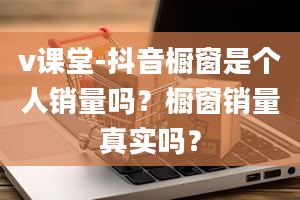 v课堂-抖音橱窗是个人销量吗？橱窗销量真实吗？